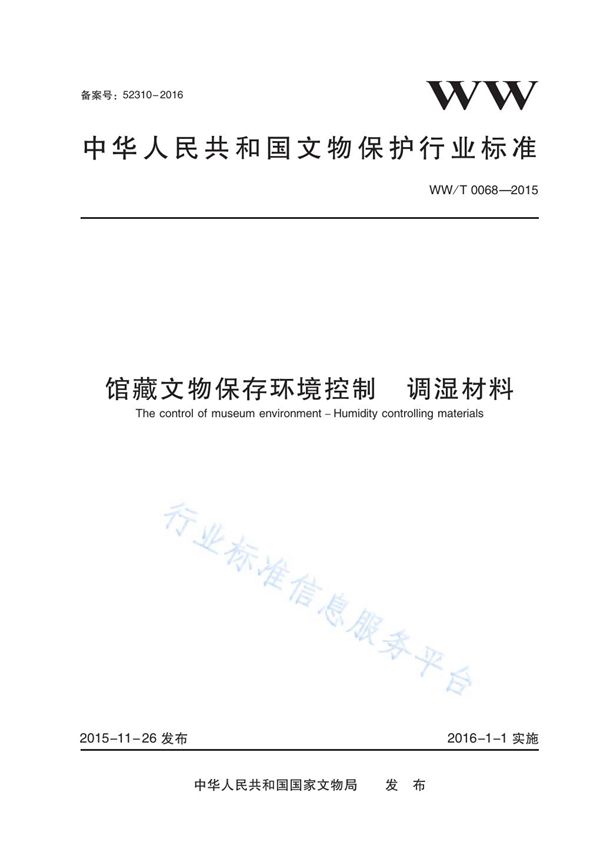 备案号：52310-2016

WW

中华人民共和国文物保护行业标准

WW/T 0068—2015

馆藏文物保存环境控制　调湿材料

The control of museum environment – Humidity controlling materials

行业标准信息服务平台

2015-11-26 发布

2016-1-1 实施

中华人民共和国国家文物局　发　布